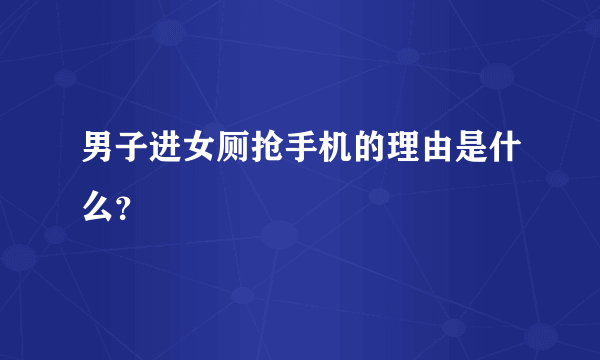 男子进女厕抢手机的理由是什么?